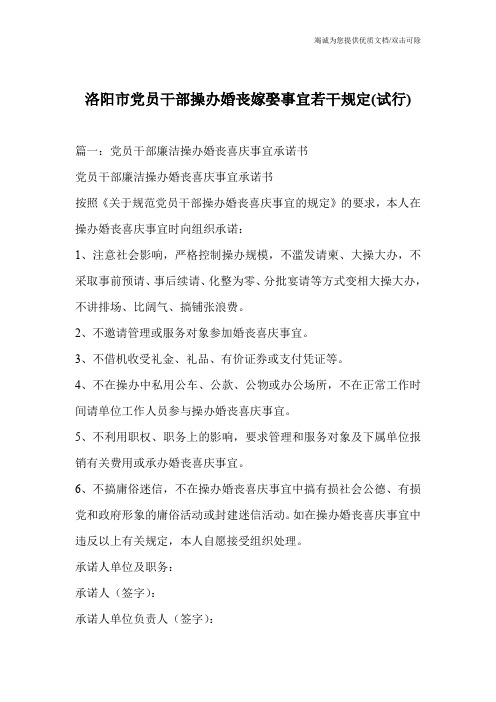 竭诚为您提供优质文档/双击可除

洛阳市党员干部操办婚丧嫁娶事宜若干规定(试行)

篇一：党员干部廉洁操办婚丧喜庆事宜承诺书

党员干部廉洁操办婚丧喜庆事宜承诺书

按照《关于规范党员干部操办婚丧喜庆事宜的规定》的要求，本人在操办婚丧喜庆事宜时向组织承诺：

1、注意社会影响，严格控制操办规模，不滥发请柬、大操大办，不采取事前预请、事后续请、化整为零、分批宴请等方式变相大操大办，不讲排场、比阔气、搞铺张浪费。

2、不邀请管理或服务对象参加婚丧喜庆事宜。

3、不借机收受礼金、礼品、有价证券或支付凭证等。

4、不在操办中私用公车、公款、公物或办公场所，不在正常工作时间请单位工作人员参与操办婚丧喜庆事宜。

5、不利用职权、职务上的影响，要求管理和服务对象及下属单位报销有关费用或承办婚丧喜庆事宜。

6、不搞庸俗迷信，不在操办婚丧喜庆事宜中搞有损社会公德、有损党和政府形象的庸俗活动或封建迷信活动。如在操办婚丧喜庆事宜中违反以上有关规定，本人自愿接受组织处理。

承诺人单位及职务：

承诺人（签字）：

承诺人单位负责人（签字）：